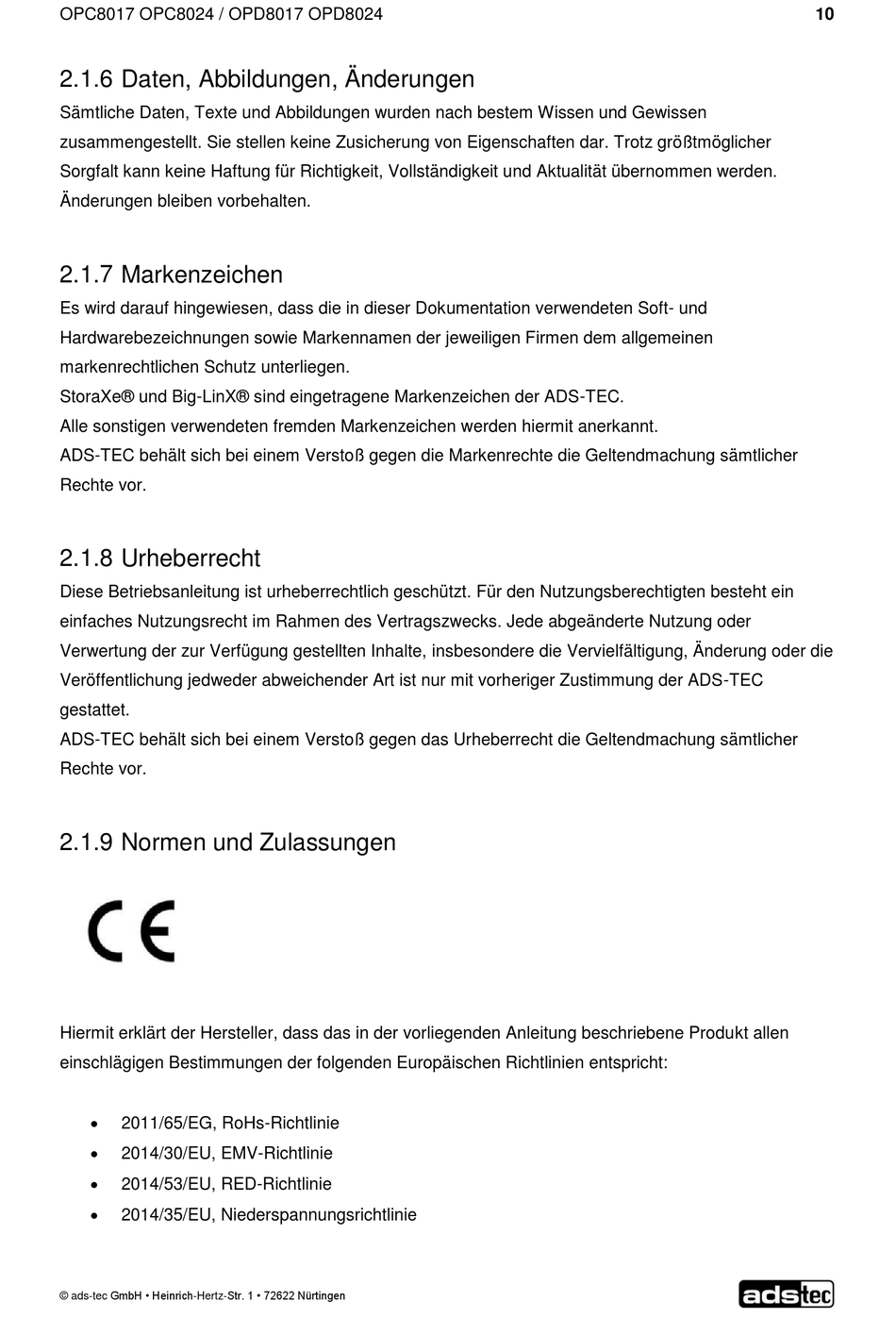 OPC8017 OPC8024 / OPD8017 OPD8024 10

2.1.6 Daten, Abbildungen, Änderungen

Sämtliche Daten, Texte und Abbildungen wurden nach bestem Wissen und Gewissen zusammengestellt. Sie stellen keine Zusicherung von Eigenschaften dar. Trotz größtmöglicher Sorgfalt kann keine Haftung für Richtigkeit, Vollständigkeit und Aktualität übernommen werden. Änderungen bleiben vorbehalten.

2.1.7 Markenzeichen

Es wird darauf hingewiesen, dass die in dieser Dokumentation verwendeten Soft- und Hardwarebezeichnungen sowie Markennamen der jeweiligen Firmen dem allgemeinen markenrechtlichen Schutz unterliegen.
StoraXe® und Big-LinX® sind eingetragene Markenzeichen der ADS-TEC.
Alle sonstigen verwendeten fremden Markenzeichen werden hiermit anerkannt.
ADS-TEC behält sich bei einem Verstoß gegen die Markenrechte die Geltendmachung sämtlicher Rechte vor.

2.1.8 Urheberrecht

Diese Betriebsanleitung ist urheberrechtlich geschützt. Für den Nutzungsberechtigten besteht ein einfaches Nutzungsrecht im Rahmen des Vertragszwecks. Jede abgeänderte Nutzung oder Verwertung der zur Verfügung gestellten Inhalte, insbesondere die Vervielfältigung, Änderung oder die Veröffentlichung jedweder abweichender Art ist nur mit vorheriger Zustimmung der ADS-TEC gestattet.
ADS-TEC behält sich bei einem Verstoß gegen das Urheberrecht die Geltendmachung sämtlicher Rechte vor.

2.1.9 Normen und Zulassungen

CE

Hiermit erklärt der Hersteller, dass das in der vorliegenden Anleitung beschriebene Produkt allen einschlägigen Bestimmungen der folgenden Europäischen Richtlinien entspricht:

• 2011/65/EG, RoHs-Richtlinie
• 2014/30/EU, EMV-Richtlinie
• 2014/53/EU, RED-Richtlinie
• 2014/35/EU, Niederspannungsrichtlinie

© ads-tec GmbH • Heinrich-Hertz-Str. 1 • 72622 Nürtingen

adstec